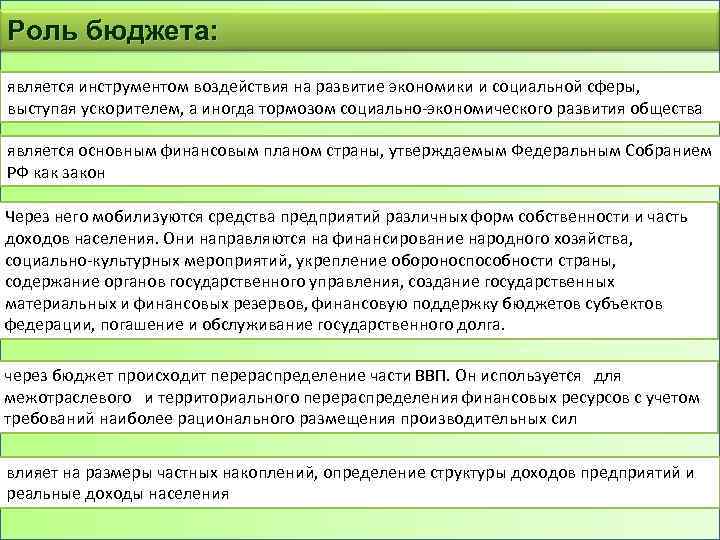 Роль бюджета:

является инструментом воздействия на развитие экономики и социальной сферы, выступая ускорителем, а иногда тормозом социально-экономического развития общества

является основным финансовым планом страны, утверждаемым Федеральным Собранием РФ как закон

Через него мобилизуются средства предприятий различных форм собственности и часть доходов населения. Они направляются на финансирование народного хозяйства, социально-культурных мероприятий, укрепление обороноспособности страны, содержание органов государственного управления, создание государственных материальных и финансовых резервов, финансовую поддержку бюджетов субъектов федерации, погашение и обслуживание государственного долга.

через бюджет происходит перераспределение части ВВП. Он используется для межотраслевого и территориального перераспределения финансовых ресурсов с учетом требований наиболее рационального размещения производительных сил

влияет на размеры частных накоплений, определение структуры доходов предприятий и реальные доходы населения